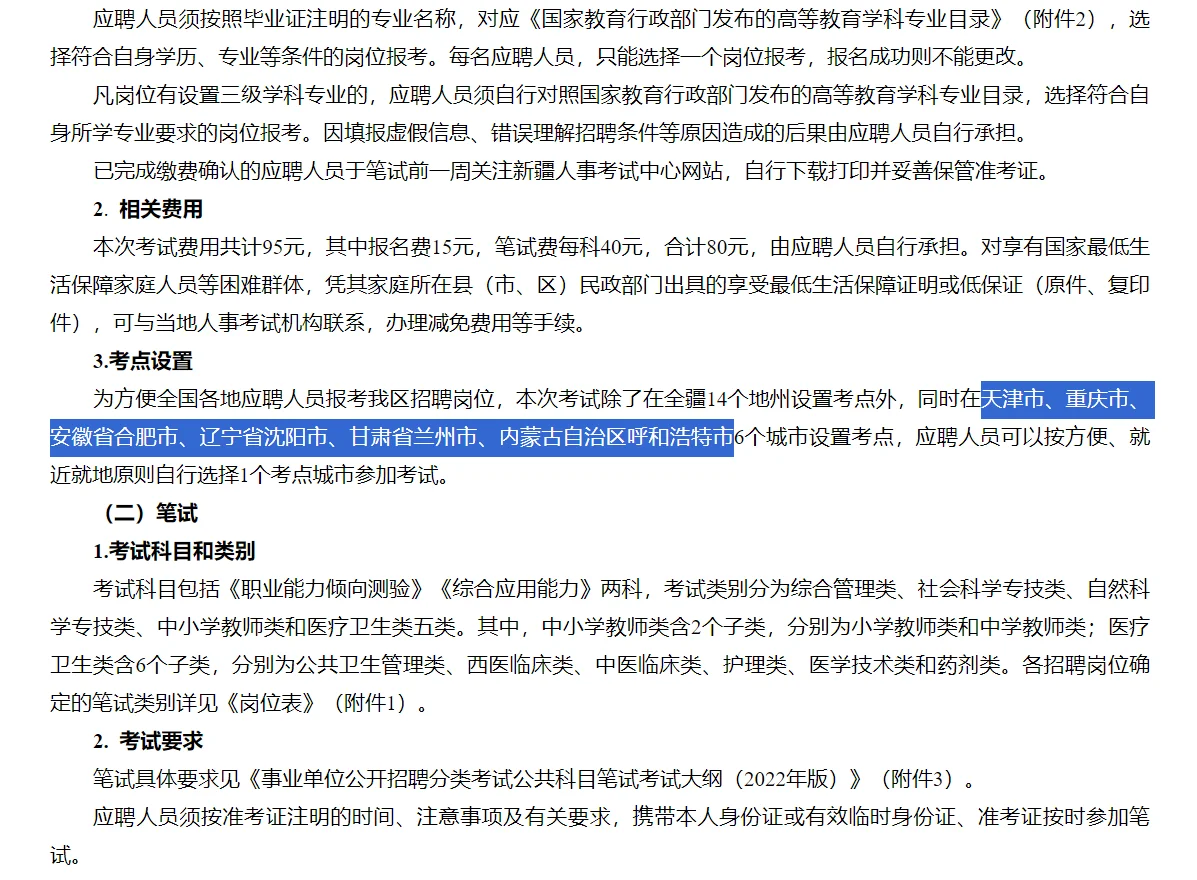 应聘人员须按照毕业证注明的专业名称，对应《国家教育行政部门发布的高等教育学科专业目录》（附件2），选择符合自身学历、专业等条件的岗位报考。每名应聘人员，只能选择一个岗位报考，报名成功则不能更改。

凡岗位有设置三级学科专业的，应聘人员须自行对照国家教育行政部门发布的高等教育学科专业目录，选择符合自身所学专业要求的岗位报考。因填报虚假信息、错误理解招聘条件等原因造成的后果由应聘人员自行承担。

已完成缴费确认的应聘人员于笔试前一周关注新疆人事考试中心网站，自行下载打印并妥善保管准考证。

2. 相关费用

本次考试费用共计95元，其中报名费15元，笔试费每科40元，合计80元，由应聘人员自行承担。对享有国家最低生活保障家庭人员等困难群体，凭其家庭所在县（市、区）民政部门出具的享受最低生活保障证明或低保证（原件、复印件），可与当地人事考试机构联系，办理减免费用等手续。

3.考点设置

为方便全国各地应聘人员报考我区招聘岗位，本次考试除了在全疆14个地州设置考点外，同时在天津市、重庆市、安徽省合肥市、辽宁省沈阳市、甘肃省兰州市、内蒙古自治区呼和浩特市6个城市设置考点，应聘人员可以按方便、就近就地原则自行选择1个考点城市参加考试。

（二）笔试

1.考试科目和类别

考试科目包括《职业能力倾向测验》《综合应用能力》两科，考试类别分为综合管理类、社会科学专技类、自然科学专技类、中小学教师类和医疗卫生类五类。其中，中小学教师类含2个子类，分别为小学教师类和中学教师类；医疗卫生类含6个子类，分别为公共卫生管理类、西医临床类、中医临床类、护理类、医学技术类和药剂类。各招聘岗位确定的笔试类别详见《岗位表》（附件1）。

2. 考试要求

笔试具体要求见《事业单位公开招聘分类考试公共科目笔试考试大纲（2022年版）》（附件3）。

应聘人员须按准考证注明的时间、注意事项及有关要求，携带本人身份证或有效临时身份证、准考证按时参加笔试。